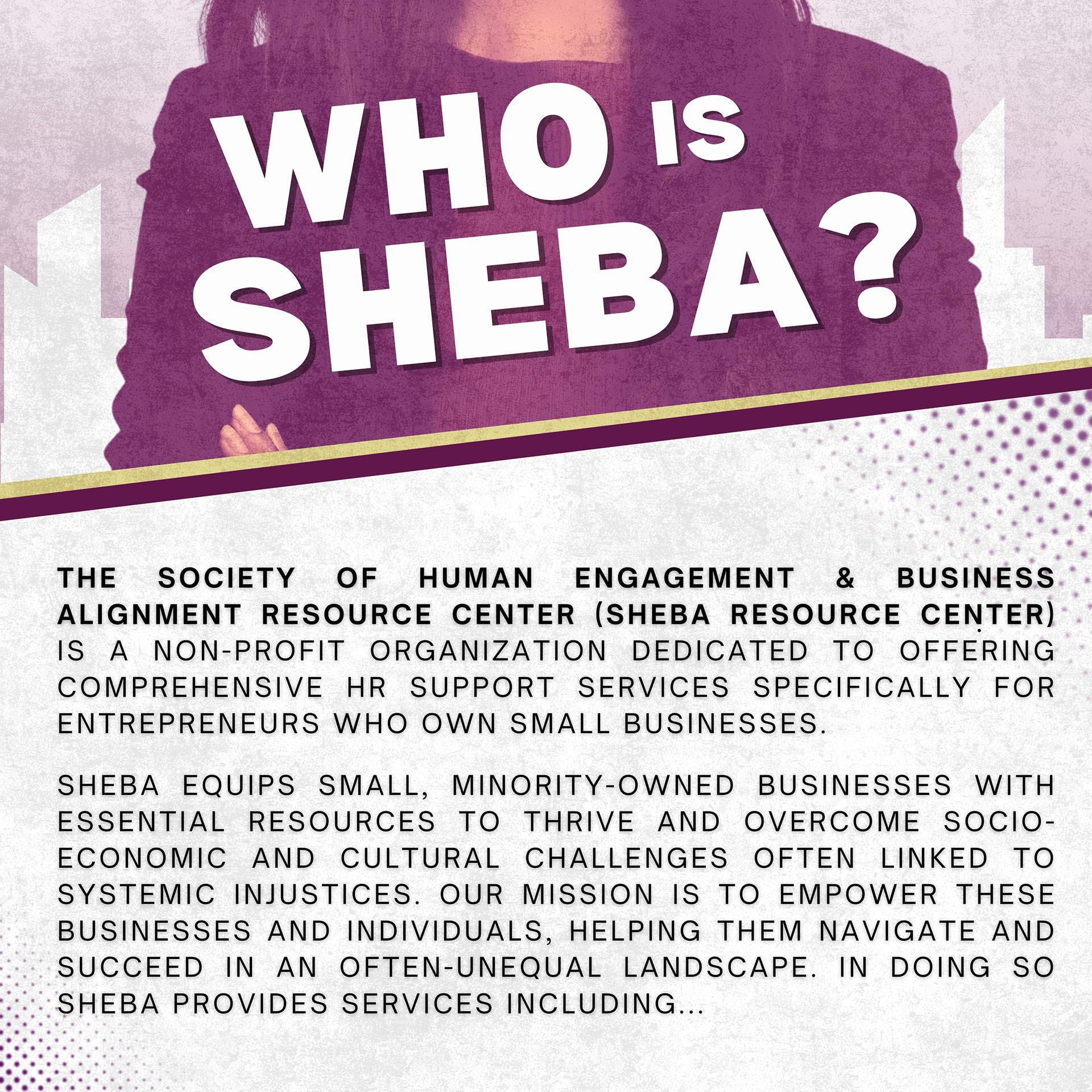 WHO IS SHEBA?

THE SOCIETY OF HUMAN ENGAGEMENT & BUSINESS ALIGNMENT RESOURCE CENTER (SHEBA RESOURCE CENTER) IS A NON-PROFIT ORGANIZATION DEDICATED TO OFFERING COMPREHENSIVE HR SUPPORT SERVICES SPECIFICALLY FOR ENTREPRENEURS WHO OWN SMALL BUSINESSES.

SHEBA EQUIPS SMALL, MINORITY-OWNED BUSINESSES WITH ESSENTIAL RESOURCES TO THRIVE AND OVERCOME SOCIO-ECONOMIC AND CULTURAL CHALLENGES OFTEN LINKED TO SYSTEMIC INJUSTICES. OUR MISSION IS TO EMPOWER THESE BUSINESSES AND INDIVIDUALS, HELPING THEM NAVIGATE AND SUCCEED IN AN OFTEN-UNEQUAL LANDSCAPE. IN DOING SO SHEBA PROVIDES SERVICES INCLUDING...